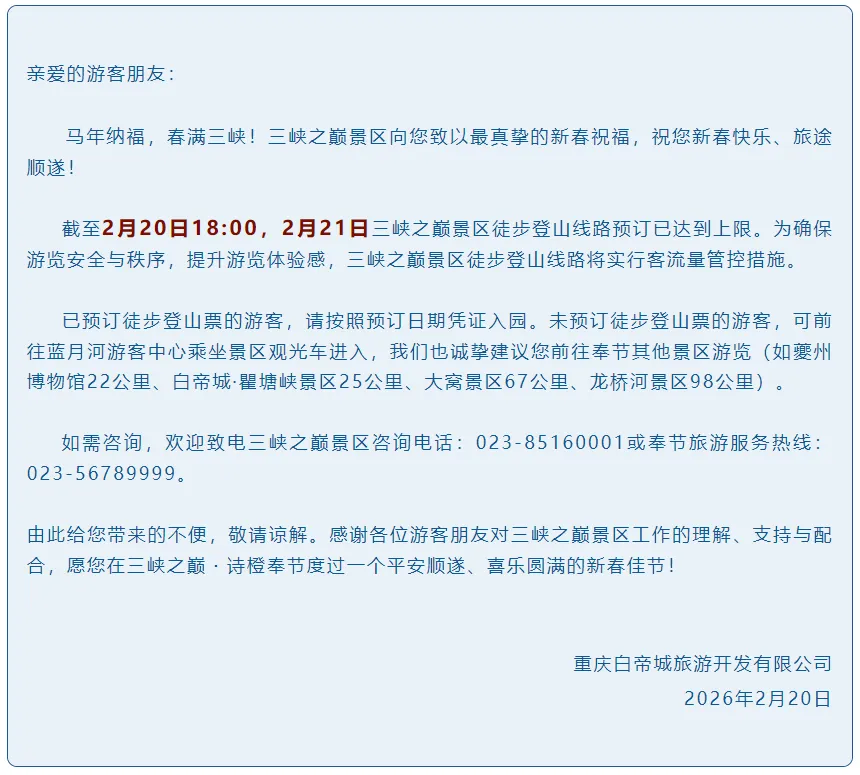 亲爱的游客朋友：

马年纳福，春满三峡！三峡之巅景区向您致以最真挚的新春祝福，祝您新春快乐、旅途顺遂！

截至2月20日18:00，2月21日三峡之巅景区徒步登山线路预订已达到上限。为确保游览安全与秩序，提升游览体验感，三峡之巅景区徒步登山线路将实行客流量管控措施。

已预订徒步登山票的游客，请按照预订日期凭证入园。未预订徒步登山票的游客，可前往蓝月河游客中心乘坐景区观光车进入，我们也诚挚建议您前往奉节其他景区游览（如夔州博物馆22公里、白帝城·瞿塘峡景区25公里、大窝景区67公里、龙桥河景区98公里）。

如需咨询，欢迎致电三峡之巅景区咨询电话：023-85160001或奉节旅游服务热线：023-56789999。

由此给您带来的不便，敬请谅解。感谢各位游客朋友对三峡之巅景区工作的理解、支持与配合，愿您在三峡之巅·诗橙奉节度过一个平安顺遂、喜乐圆满的新春佳节！

重庆白帝城旅游开发有限公司
2026年2月20日